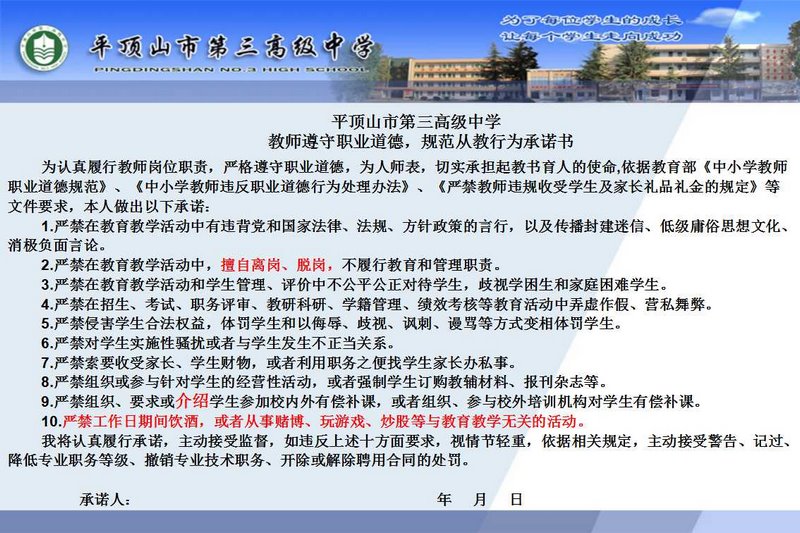 平顶山市第三高级中学
PINGDINGSHAN NO.3 HIGH SCHOOL

为了每位学生的成长
让每个学生走向成功

平顶山市第三高级中学
教师遵守职业道德，规范从教行为承诺书

为认真履行教师岗位职责，严格遵守职业道德，为人师表，切实承担起教书育人的使命,依据教育部《中小学教师职业道德规范》、《中小学教师违反职业道德行为处理办法》、《严禁教师违规收受学生及家长礼品礼金的规定》等文件要求，本人做出以下承诺：

1.严禁在教育教学活动中有违背党和国家法律、法规、方针政策的言行，以及传播封建迷信、低级庸俗思想文化、消极负面言论。

2.严禁在教育教学活动中，擅自离岗、脱岗，不履行教育和管理职责。

3.严禁在教育教学活动和学生管理、评价中不公平公正对待学生，歧视学困生和家庭困难学生。

4.严禁在招生、考试、职务评审、教研科研、学籍管理、绩效考核等教育活动中弄虚作假、营私舞弊。

5.严禁侵害学生合法权益，体罚学生和以侮辱、歧视、讽刺、谩骂等方式变相体罚学生。

6.严禁对学生实施性骚扰或者与学生发生不正当关系。

7.严禁索要收受家长、学生财物，或者利用职务之便找学生家长办私事。

8.严禁组织或参与针对学生的经营性活动，或者强制学生订购教辅材料、报刊杂志等。

9.严禁组织、要求或介绍学生参加校内外有偿补课，或者组织、参与校外培训机构对学生有偿补课。

10.严禁工作日期间饮酒，或者从事赌博、玩游戏、炒股等与教育教学无关的活动。

我将认真履行承诺，主动接受监督，如违反上述十方面要求，视情节轻重，依据相关规定，主动接受警告、记过、降低专业职务等级、撤销专业技术职务、开除或解除聘用合同的处罚。

承诺人：　　　　年　月　日